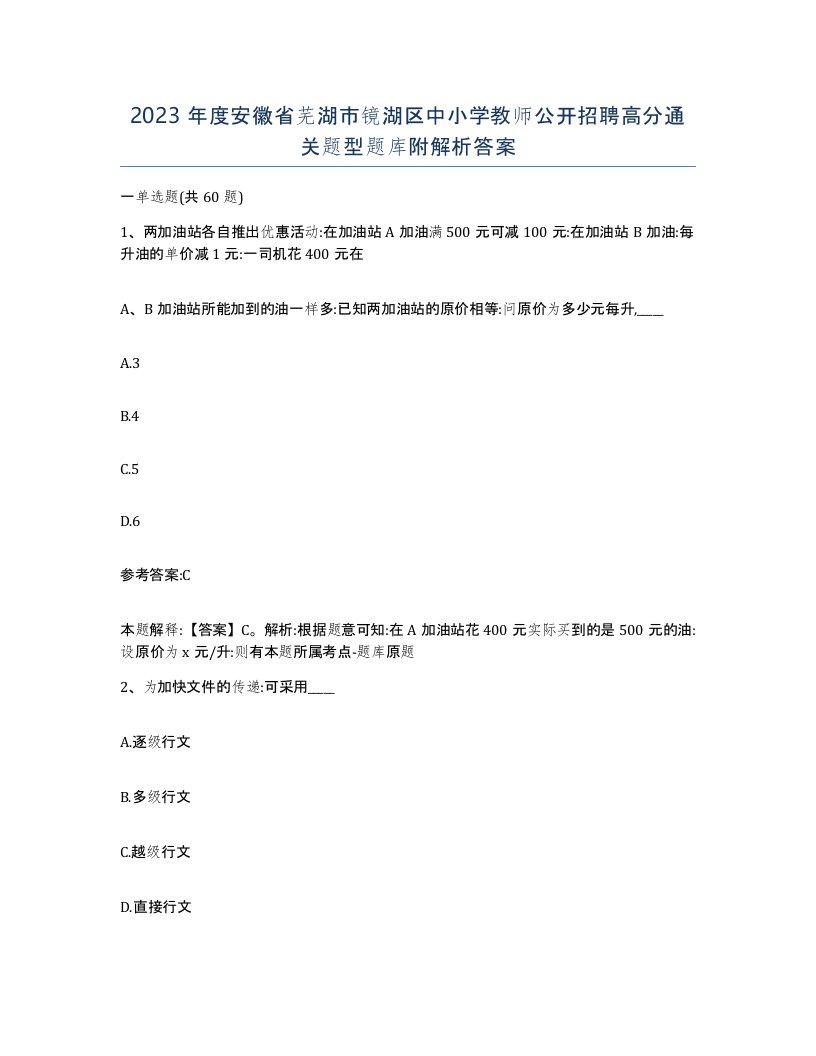 2023 年度安徽省芜湖市镜湖区中小学教师公开招聘高分通关题型题库附解析答案

一单选题(共 60 题)

1、两加油站各自推出优惠活动:在加油站 A 加油满 500 元可减 100 元:在加油站 B 加油:每升油的单价减 1 元:一司机花 400 元在

A、B 加油站所能加到的油一样多:已知两加油站的原价相等:问原价为多少元每升,____

A.3

B.4

C.5

D.6

参考答案:C

本题解释:【答案】C。解析:根据题意可知:在 A 加油站花 400 元实际买到的是 500 元的油:设原价为 x 元/升:则有本题所属考点-题库原题

2、为加快文件的传递:可采用____

A.逐级行文

B.多级行文

C.越级行文

D.直接行文